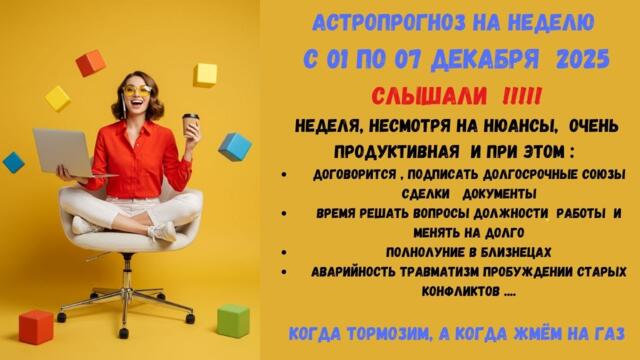 АСТРОПРОГНОЗ НА НЕДЕЛЮ
С 01 ПО 07 ДЕКАБРЯ 2025
СЛЫШАЛИ !!!!!
НЕДЕЛЯ, НЕСМОТРЯ НА НЮАНСЫ, ОЧЕНЬ ПРОДУКТИВНАЯ И ПРИ ЭТОМ :

• ДОГОВОРИТСЯ , ПОДПИСАТЬ ДОЛГОСРОЧНЫЕ СОЮЗЫ СДЕЛКИ ДОКУМЕНТЫ
• ВРЕМЯ РЕШАТЬ ВОПРОСЫ ДОЛЖНОСТИ, РАБОТЫ И МЕНЯТЬ НА ДОЛГО
• ПОЛНОЛУНИЕ В БЛИЗНЕЦАХ
• АВАРИЙНОСТЬ ТРАВМАТИЗМ ПРОБУЖДЕНИИ СТАРЫХ КОНФЛИКТОВ ....

КОГДА ТОРМОЗИМ, А КОГДА ЖМЁМ НА ГАЗ